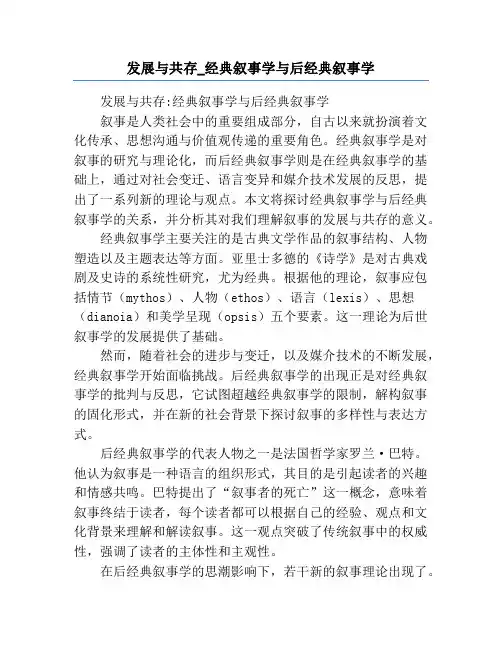 发展与共存_经典叙事学与后经典叙事学

发展与共存:经典叙事学与后经典叙事学

叙事是人类社会中的重要组成部分，自古以来就扮演着文化传承、思想沟通与价值观传递的重要角色。经典叙事学是对叙事的研究与理论化，而后经典叙事学则是在经典叙事学的基础上，通过对社会变迁、语言变异和媒介技术发展的反思，提出了一系列新的理论与观点。本文将探讨经典叙事学与后经典叙事学的关系，并分析其对我们理解叙事的发展与共存的意义。

经典叙事学主要关注的是古典文学作品的叙事结构、人物塑造以及主题表达等方面。亚里士多德的《诗学》是对古典戏剧及史诗的系统性研究，尤为经典。根据他的理论，叙事应包括情节（mythos）、人物（ethos）、语言（lexis）、思想（dianoia）和美学呈现（opsis）五个要素。这一理论为后世叙事学的发展提供了基础。

然而，随着社会的进步与变迁，以及媒介技术的不断发展，经典叙事学开始面临挑战。后经典叙事学的出现正是对经典叙事学的批判与反思，它试图超越经典叙事学的限制，解构叙事的固化形式，并在新的社会背景下探讨叙事的多样性与表达方式。

后经典叙事学的代表人物之一是法国哲学家罗兰·巴特。他认为叙事是一种语言的组织形式，其目的是引起读者的兴趣和情感共鸣。巴特提出了“叙事者的死亡”这一概念，意味着叙事终结于读者，每个读者都可以根据自己的经验、观点和文化背景来理解和解读叙事。这一观点突破了传统叙事中的权威性，强调了读者的主体性和主观性。

在后经典叙事学的思潮影响下，若干新的叙事理论出现了。